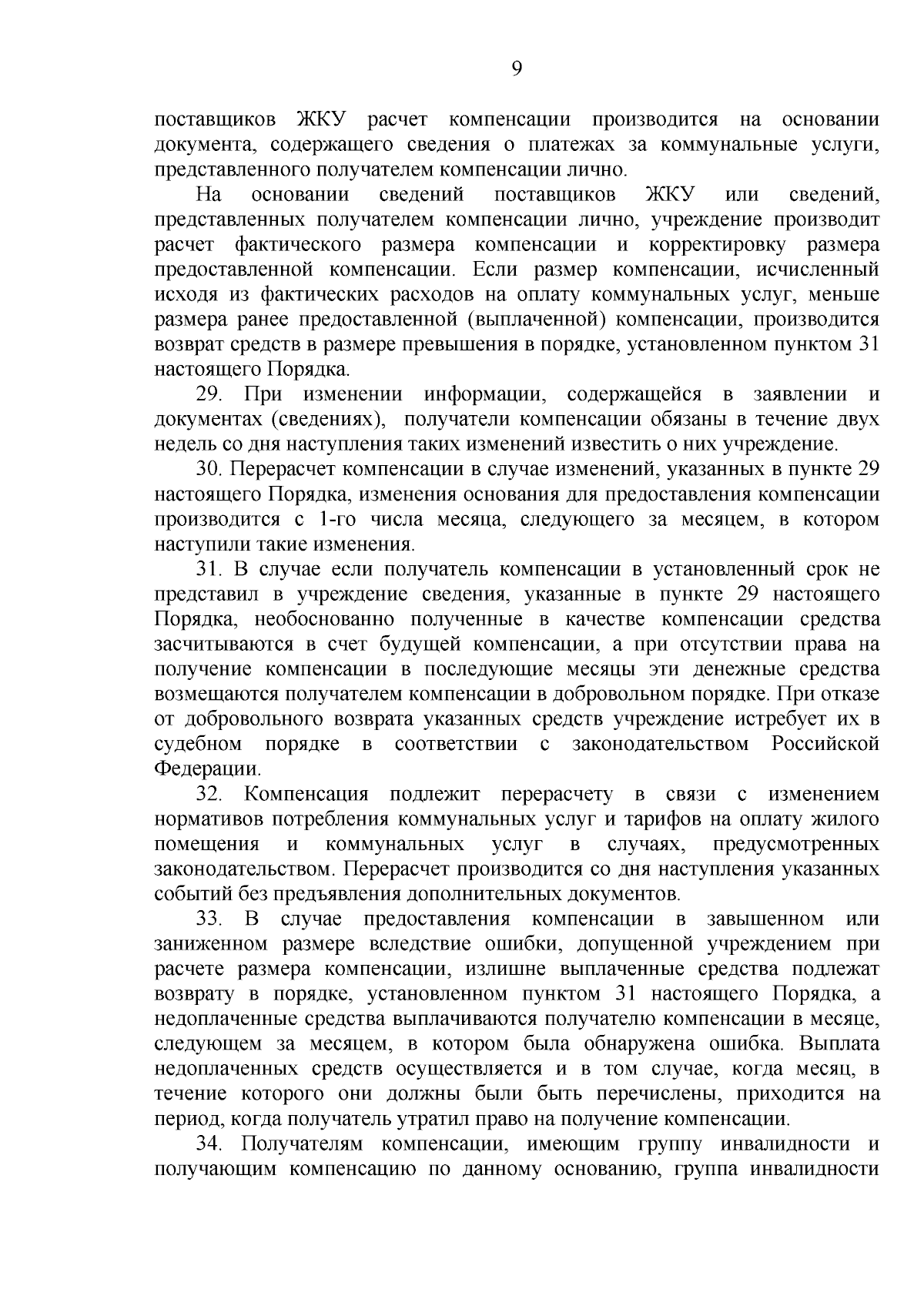 9

поставщиков ЖКУ расчет компенсации производится на основании документа, содержащего сведения о платежах за коммунальные услуги, представленного получателем компенсации лично.

На основании сведений поставщиков ЖКУ или сведений, представленных получателем компенсации лично, учреждение производит расчет фактического размера компенсации и корректировку размера предоставленной компенсации. Если размер компенсации, исчисленный исходя из фактических расходов на оплату коммунальных услуг, меньше размера ранее предоставленной (выплаченной) компенсации, производится возврат средств в размере превышения в порядке, установленном пунктом 31 настоящего Порядка.

29. При изменении информации, содержащейся в заявлении и документах (сведениях), получатели компенсации обязаны в течение двух недель со дня наступления таких изменений известить о них учреждение.

30. Перерасчет компенсации в случае изменений, указанных в пункте 29 настоящего Порядка, изменения основания для предоставления компенсации производится с 1-го числа месяца, следующего за месяцем, в котором наступили такие изменения.

31. В случае если получатель компенсации в установленный срок не представил в учреждение сведения, указанные в пункте 29 настоящего Порядка, необоснованно полученные в качестве компенсации средства засчитываются в счет будущей компенсации, а при отсутствии права на получение компенсации в последующие месяцы эти денежные средства возмещаются получателем компенсации в добровольном порядке. При отказе от добровольного возврата указанных средств учреждение истребует их в судебном порядке в соответствии с законодательством Российской Федерации.

32. Компенсация подлежит перерасчету в связи с изменением нормативов потребления коммунальных услуг и тарифов на оплату жилого помещения и коммунальных услуг в случаях, предусмотренных законодательством. Перерасчет производится со дня наступления указанных событий без предъявления дополнительных документов.

33. В случае предоставления компенсации в завышенном или заниженном размере вследствие ошибки, допущенной учреждением при расчете размера компенсации, излишне выплаченные средства подлежат возврату в порядке, установленном пунктом 31 настоящего Порядка, а недоплаченные средства выплачиваются получателю компенсации в месяце, следующем за месяцем, в котором была обнаружена ошибка. Выплата недоплаченных средств осуществляется и в том случае, когда месяц, в течение которого они должны были быть перечислены, приходится на период, когда получатель утратил право на получение компенсации.

34. Получателям компенсации, имеющим группу инвалидности и получающим компенсацию по данному основанию, группа инвалидности